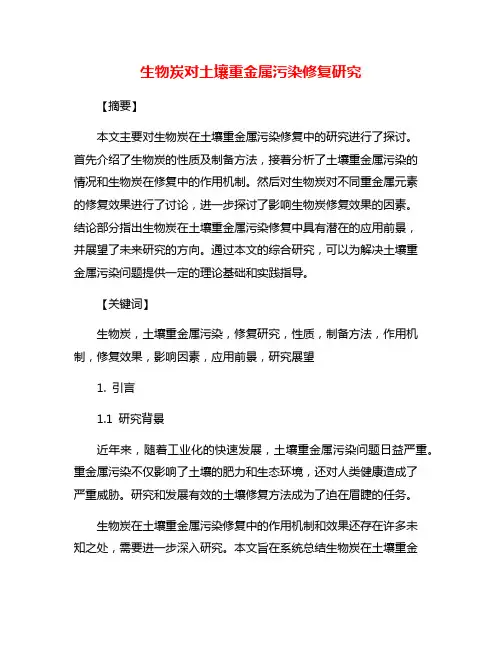 生物炭对土壤重金属污染修复研究

【摘要】

本文主要对生物炭在土壤重金属污染修复中的研究进行了探讨。首先介绍了生物炭的性质及制备方法，接着分析了土壤重金属污染的情况和生物炭在修复中的作用机制。然后对生物炭对不同重金属元素的修复效果进行了讨论，进一步探讨了影响生物炭修复效果的因素。结论部分指出生物炭在土壤重金属污染修复中具有潜在的应用前景，并展望了未来研究的方向。通过本文的综合研究，可以为解决土壤重金属污染问题提供一定的理论基础和实践指导。

【关键词】

生物炭，土壤重金属污染，修复研究，性质，制备方法，作用机制，修复效果，影响因素，应用前景，研究展望

1. 引言

1.1 研究背景

近年来，随着工业化的快速发展，土壤重金属污染问题日益严重。重金属污染不仅影响了土壤的肥力和生态环境，还对人类健康造成了严重威胁。研究和发展有效的土壤修复方法成为了迫在眉睫的任务。

生物炭在土壤重金属污染修复中的作用机制和效果还存在许多未知之处，需要进一步深入研究。本文旨在系统总结生物炭在土壤重金